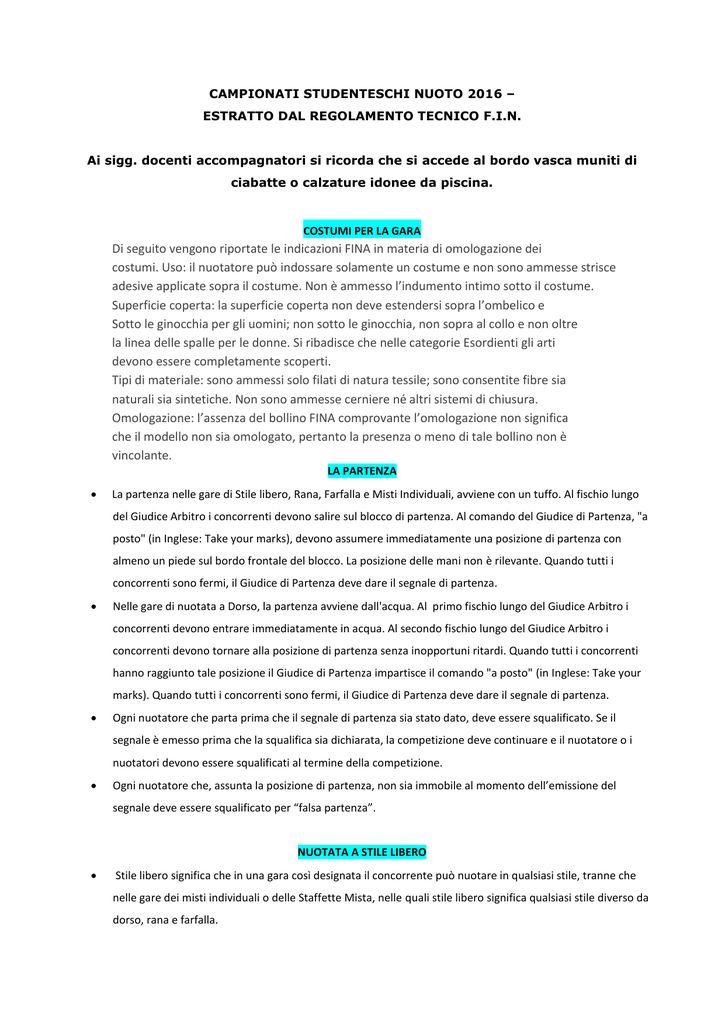 CAMPIONATI STUDENTESCHI NUOTO 2016 –
ESTRATTO DAL REGOLAMENTO TECNICO F.I.N.

Ai sigg. docenti accompagnatori si ricorda che si accede al bordo vasca muniti di ciabatte o calzature idonee da piscina.

COSTUMI PER LA GARA

Di seguito vengono riportate le indicazioni FINA in materia di omologazione dei costumi. Uso: il nuotatore può indossare solamente un costume e non sono ammesse strisce adesive applicate sopra il costume. Non è ammesso l'indumento intimo sotto il costume.
Superficie coperta: la superficie coperta non deve estendersi sopra l'ombelico e Sotto le ginocchia per gli uomini; non sotto le ginocchia, non sopra al collo e non oltre la linea delle spalle per le donne. Si ribadisce che nelle categorie Esordienti gli arti devono essere completamente scoperti.
Tipi di materiale: sono ammessi solo filati di natura tessile; sono consentite fibre sia naturali sia sintetiche. Non sono ammesse cerniere né altri sistemi di chiusura.
Omologazione: l'assenza del bollino FINA comprovante l'omologazione non significa che il modello non sia omologato, pertanto la presenza o meno di tale bollino non è vincolante.

LA PARTENZA

• La partenza nelle gare di Stile libero, Rana, Farfalla e Misti Individuali, avviene con un tuffo. Al fischio lungo del Giudice Arbitro i concorrenti devono salire sul blocco di partenza. Al comando del Giudice di Partenza, "a posto" (in Inglese: Take your marks), devono assumere immediatamente una posizione di partenza con almeno un piede sul bordo frontale del blocco. La posizione delle mani non è rilevante. Quando tutti i concorrenti sono fermi, il Giudice di Partenza deve dare il segnale di partenza.
• Nelle gare di nuotata a Dorso, la partenza avviene dall'acqua. Al primo fischio lungo del Giudice Arbitro i concorrenti devono entrare immediatamente in acqua. Al secondo fischio lungo del Giudice Arbitro i concorrenti devono tornare alla posizione di partenza senza inopportuni ritardi. Quando tutti i concorrenti hanno raggiunto tale posizione il Giudice di Partenza impartisce il comando "a posto" (in Inglese: Take your marks). Quando tutti i concorrenti sono fermi, il Giudice di Partenza deve dare il segnale di partenza.
• Ogni nuotatore che parta prima che il segnale di partenza sia stato dato, deve essere squalificato. Se il segnale è emesso prima che la squalifica sia dichiarata, la competizione deve continuare e il nuotatore o i nuotatori devono essere squalificati al termine della competizione.
• Ogni nuotatore che, assunta la posizione di partenza, non sia immobile al momento dell'emissione del segnale deve essere squalificato per "falsa partenza".

NUOTATA A STILE LIBERO

• Stile libero significa che in una gara così designata il concorrente può nuotare in qualsiasi stile, tranne che nelle gare dei misti individuali o delle Staffette Mista, nelle quali stile libero significa qualsiasi stile diverso da dorso, rana e farfalla.